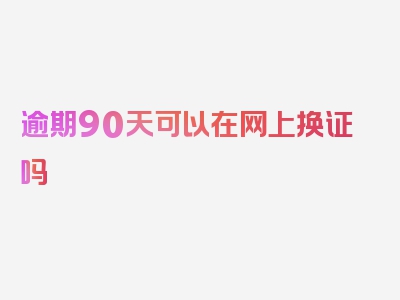 逾期90天可以在网上换证吗